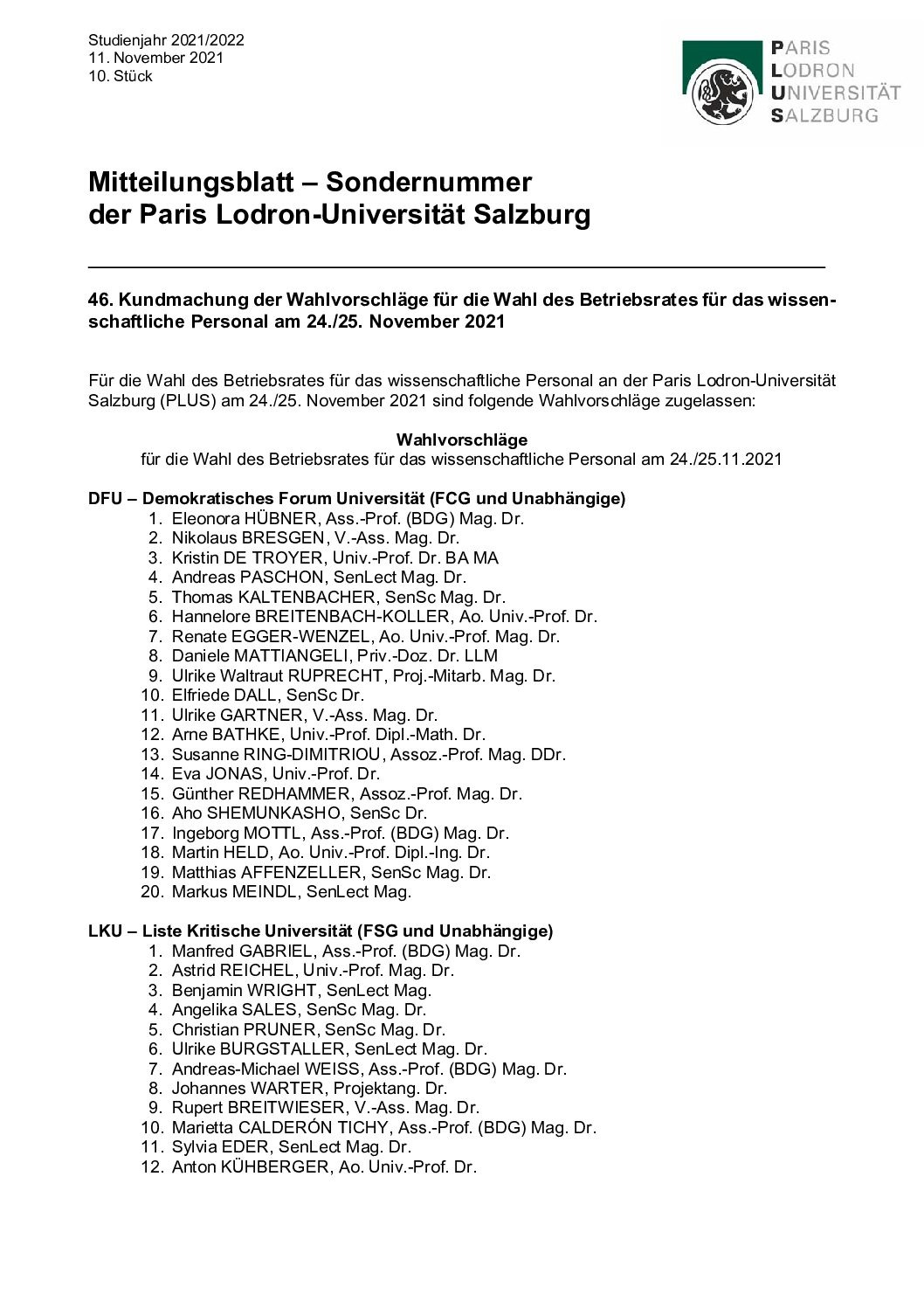 Studienjahr 2021/2022
11. November 2021
10. Stück

PARIS
LODRON
UNIVERSITÄT
SALZBURG

Mitteilungsblatt – Sondernummer
der Paris Lodron-Universität Salzburg

46. Kundmachung der Wahlvorschläge für die Wahl des Betriebsrates für das wissenschaftliche Personal am 24./25. November 2021

Für die Wahl des Betriebsrates für das wissenschaftliche Personal an der Paris Lodron-Universität Salzburg (PLUS) am 24./25. November 2021 sind folgende Wahlvorschläge zugelassen:

Wahlvorschläge
für die Wahl des Betriebsrates für das wissenschaftliche Personal am 24./25.11.2021

DFU – Demokratisches Forum Universität (FCG und Unabhängige)
1. Eleonora HÜBNER, Ass.-Prof. (BDG) Mag. Dr.
2. Nikolaus BRESGEN, V.-Ass. Mag. Dr.
3. Kristin DE TROYER, Univ.-Prof. Dr. BA MA
4. Andreas PASCHON, SenLect Mag. Dr.
5. Thomas KALTENBACHER, SenSc Mag. Dr.
6. Hannelore BREITENBACH-KOLLER, Ao. Univ.-Prof. Dr.
7. Renate EGGER-WENZEL, Ao. Univ.-Prof. Mag. Dr.
8. Daniele MATTIANGELI, Priv.-Doz. Dr. LLM
9. Ulrike Waltraut RUPRECHT, Proj.-Mitarb. Mag. Dr.
10. Elfriede DALL, SenSc Dr.
11. Ulrike GARTNER, V.-Ass. Mag. Dr.
12. Arne BATHKE, Univ.-Prof. Dipl.-Math. Dr.
13. Susanne RING-DIMITRIOU, Assoz.-Prof. Mag. DDr.
14. Eva JONAS, Univ.-Prof. Dr.
15. Günther REDHAMMER, Assoz.-Prof. Mag. Dr.
16. Aho SHEMUNKASHO, SenSc Dr.
17. Ingeborg MOTTL, Ass.-Prof. (BDG) Mag. Dr.
18. Martin HELD, Ao. Univ.-Prof. Dipl.-Ing. Dr.
19. Matthias AFFENZELLER, SenSc Mag. Dr.
20. Markus MEINDL, SenLect Mag.

LKU – Liste Kritische Universität (FSG und Unabhängige)
1. Manfred GABRIEL, Ass.-Prof. (BDG) Mag. Dr.
2. Astrid REICHEL, Univ.-Prof. Mag. Dr.
3. Benjamin WRIGHT, SenLect Mag.
4. Angelika SALES, SenSc Mag. Dr.
5. Christian PRUNER, SenSc Mag. Dr.
6. Ulrike BURGSTALLER, SenLect Mag. Dr.
7. Andreas-Michael WEISS, Ass.-Prof. (BDG) Mag. Dr.
8. Johannes WARTER, Projektang. Dr.
9. Rupert BREITWIESER, V.-Ass. Mag. Dr.
10. Marietta CALDERÓN TICHY, Ass.-Prof. (BDG) Mag. Dr.
11. Sylvia EDER, SenLect Mag. Dr.
12. Anton KÜHBERGER, Ao. Univ.-Prof. Dr.